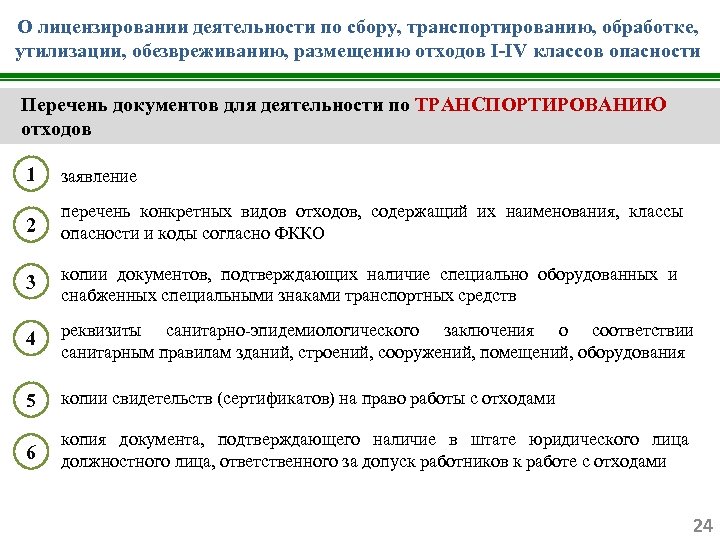 О лицензировании деятельности по сбору, транспортированию, обработке, утилизации, обезвреживанию, размещению отходов I-IV классов опасности

Перечень документов для деятельности по ТРАНСПОРТИРОВАНИЮ отходов

1
заявление

2
перечень конкретных видов отходов, содержащий их наименования, классы опасности и коды согласно ФККО

3
копии документов, подтверждающих наличие специально оборудованных и снабженных специальными знаками транспортных средств

4
реквизиты санитарно-эпидемиологического заключения о соответствии санитарным правилам зданий, строений, сооружений, помещений, оборудования

5
копии свидетельств (сертификатов) на право работы с отходами

6
копия документа, подтверждающего наличие в штате юридического лица должностного лица, ответственного за допуск работников к работе с отходами

24